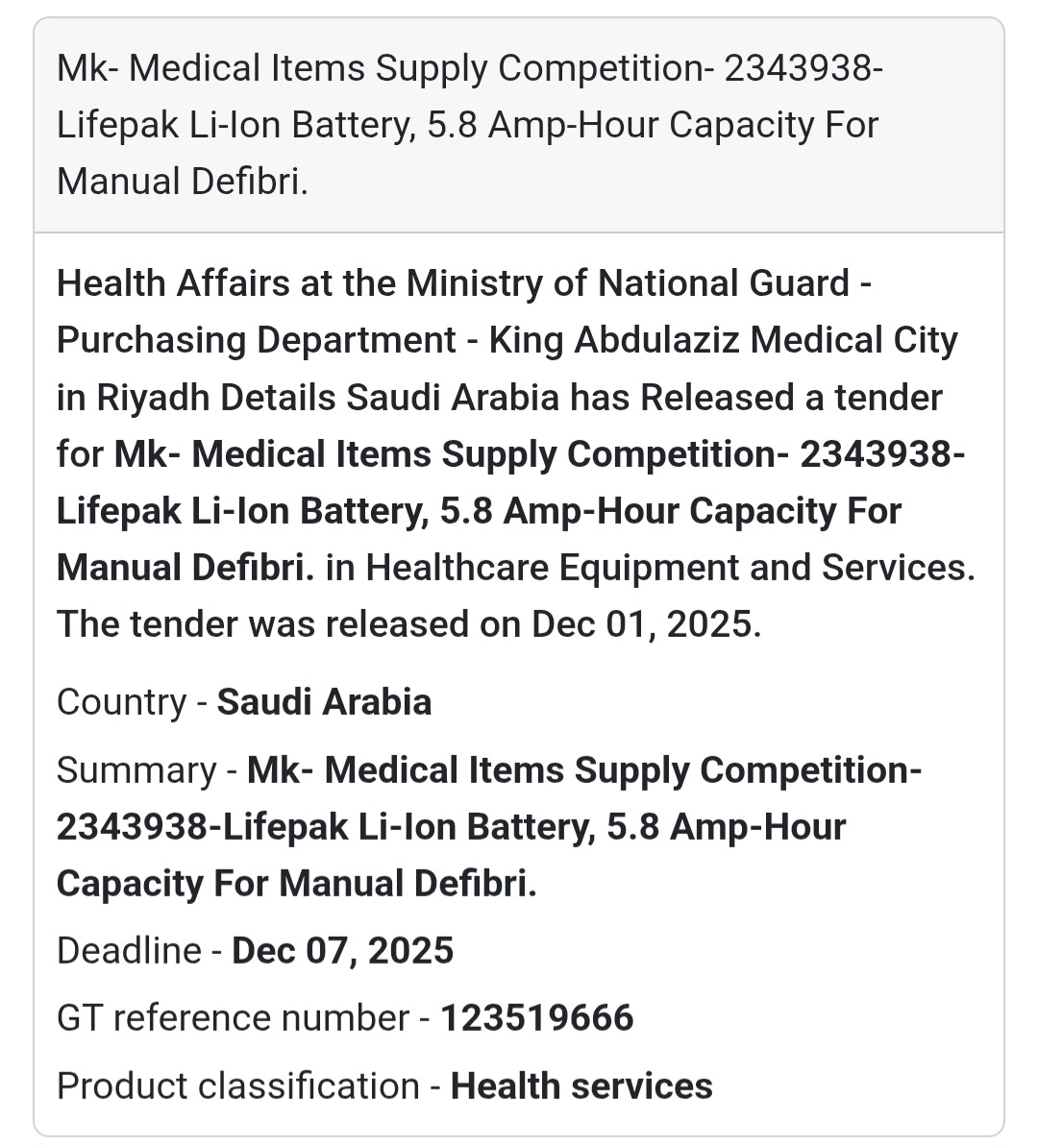 Mk- Medical Items Supply Competition- 2343938-Lifepak Li-Ion Battery, 5.8 Amp-Hour Capacity For Manual Defibri.

Health Affairs at the Ministry of National Guard - Purchasing Department - King Abdulaziz Medical City in Riyadh Details Saudi Arabia has Released a tender for Mk- Medical Items Supply Competition- 2343938-Lifepak Li-Ion Battery, 5.8 Amp-Hour Capacity For Manual Defibri. in Healthcare Equipment and Services. The tender was released on Dec 01, 2025.

Country - Saudi Arabia

Summary - Mk- Medical Items Supply Competition- 2343938-Lifepak Li-Ion Battery, 5.8 Amp-Hour Capacity For Manual Defibri.

Deadline - Dec 07, 2025

GT reference number - 123519666

Product classification - Health services